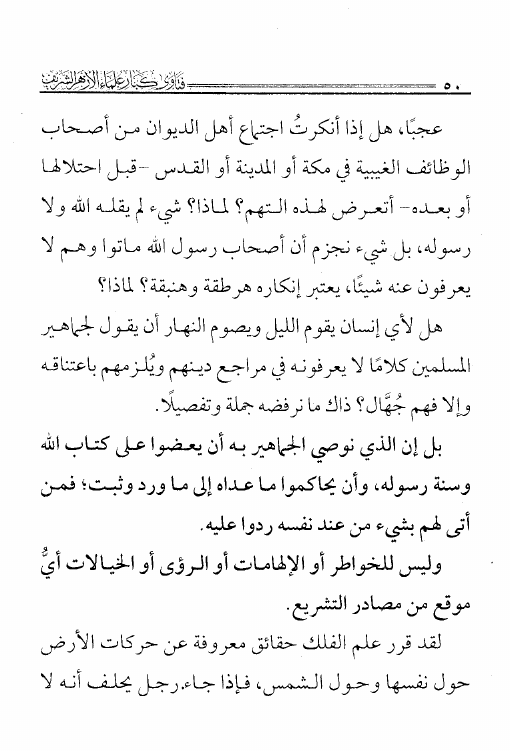 ٥٠ فتاوى كبار علماء الأزهر الشريف

عجبًا، هل إذا أنكرتُ اجتماع أهل الديوان من أصحاب الوظائف الغيبية في مكة أو المدينة أو القدس -قبل احتلالها أو بعده- أتعرض لهذه التهم؟ لماذا؟ شيء لم يقله الله ولا رسوله، بل شيء نجزم أن أصحاب رسول الله ماتوا وهم لا يعرفون عنه شيئًا، يعتبر إنكاره هرطقة وهنبقة؟ لماذا؟

هل لأي إنسان يقوم الليل ويصوم النهار أن يقول لجماهير المسلمين كلامًا لا يعرفونه في مراجع دينهم ويُلزمهم باعتناقه وإلا فهم جُهَّال؟ ذاك ما نرفضه جملة وتفصيلًا.

بل إن الذي نوصي الجماهير به أن يعضوا على كتاب الله وسنة رسوله، وأن يحاكموا ما عداه إلى ما ورد وثبت؛ فمن أتى لهم بشيء من عند نفسه ردوا عليه.

وليس للخواطر أو الإلهامات أو الرؤى أو الخيالات أيُّ موقع من مصادر التشريع.

لقد قرر علم الفلك حقائق معروفة عن حركات الأرض حول نفسها وحول الشمس، فإذا جاء رجل يحلف أنه لا